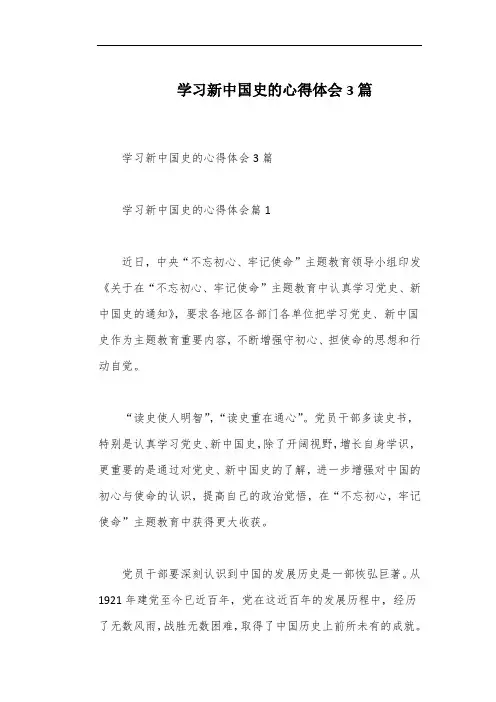 学习新中国史的心得体会3篇

学习新中国史的心得体会3篇

学习新中国史的心得体会篇1

近日，中央“不忘初心、牢记使命”主题教育领导小组印发《关于在“不忘初心、牢记使命”主题教育中认真学习党史、新中国史的通知》，要求各地区各部门各单位把学习党史、新中国史作为主题教育重要内容，不断增强守初心、担使命的思想和行动自觉。

“读史使人明智”，“读史重在通心”。党员干部多读史书，特别是认真学习党史、新中国史，除了开阔视野，增长自身学识，更重要的是通过对党史、新中国史的了解，进一步增强对中国的初心与使命的认识，提高自己的政治觉悟，在“不忘初心，牢记使命”主题教育中获得更大收获。

党员干部要深刻认识到中国的发展历史是一部恢弘巨著。从1921年建党至今已近百年，党在这近百年的发展历程中，经历了无数风雨，战胜无数困难，取得了中国历史上前所未有的成就。